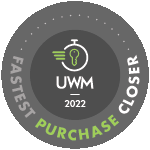 UWM
2022
FASTEST PURCHASE CLOSER